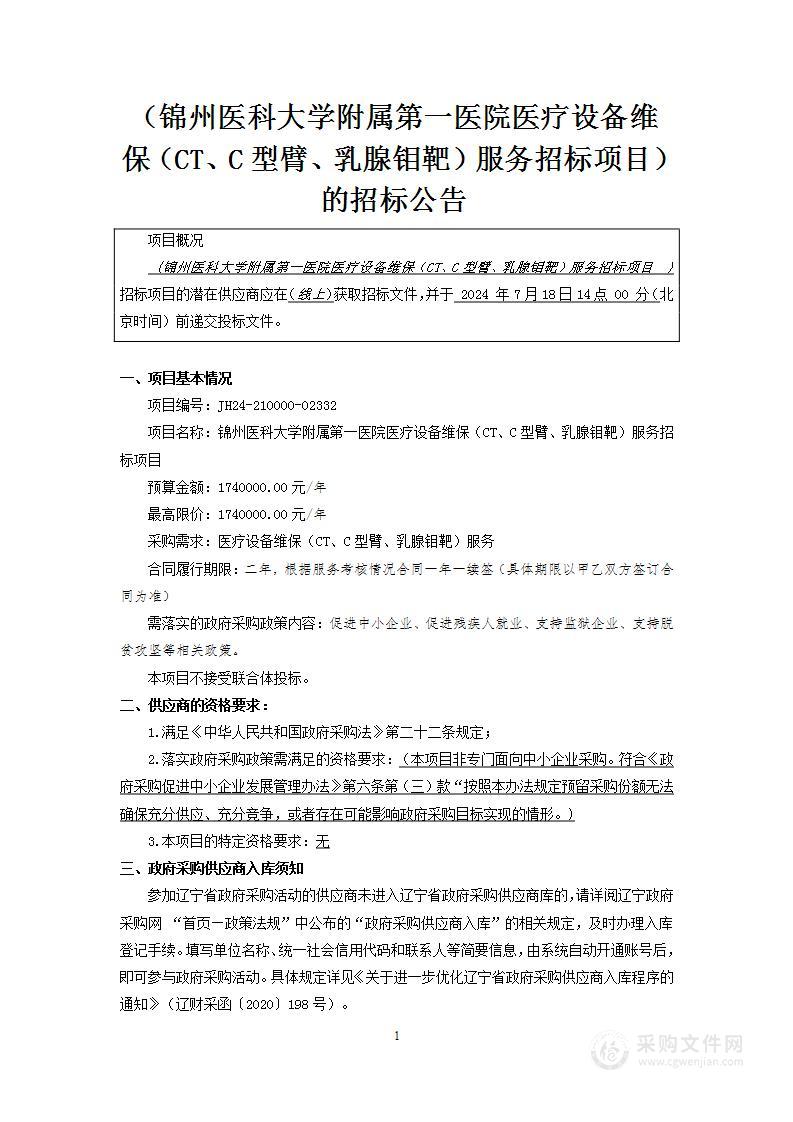 （锦州医科大学附属第一医院医疗设备维保（CT、C 型臂、乳腺钼靶）服务招标项目）的招标公告

项目概况

（锦州医科大学附属第一医院医疗设备维保（CT、C 型臂、乳腺钼靶）服务招标项目 ）招标项目的潜在供应商应在（线上）获取招标文件，并于 2024 年 7 月 18 日 14 点 00 分（北京时间）前递交投标文件。

一、项目基本情况

项目编号：JH24-210000-02332

项目名称：锦州医科大学附属第一医院医疗设备维保（CT、C 型臂、乳腺钼靶）服务招标项目

预算金额：1740000.00 元/年

最高限价：1740000.00 元/年

采购需求：医疗设备维保（CT、C 型臂、乳腺钼靶）服务

合同履行期限：二年，根据服务考核情况合同一年一续签（具体期限以甲乙双方签订合同为准）

需落实的政府采购政策内容：促进中小企业、促进残疾人就业、支持监狱企业、支持脱贫攻坚等相关政策。

本项目不接受联合体投标。

二、供应商的资格要求：

1.满足《中华人民共和国政府采购法》第二十二条规定；

2.落实政府采购政策需满足的资格要求：（本项目非专门面向中小企业采购。符合《政府采购促进中小企业发展管理办法》第六条第（三）款“按照本办法规定预留采购份额无法确保充分供应、充分竞争，或者存在可能影响政府采购目标实现的情形。）

3.本项目的特定资格要求：无

三、政府采购供应商入库须知

参加辽宁省政府采购活动的供应商未进入辽宁省政府采购供应商库的，请详阅辽宁政府采购网 “首页—政策法规”中公布的“政府采购供应商入库”的相关规定，及时办理入库登记手续。填写单位名称、统一社会信用代码和联系人等简要信息，由系统自动开通账号后，即可参与政府采购活动。具体规定详见《关于进一步优化辽宁省政府采购供应商入库程序的通知》（辽财采函〔2020〕198 号）。

1

采购文件网
www.cgwenjian.com